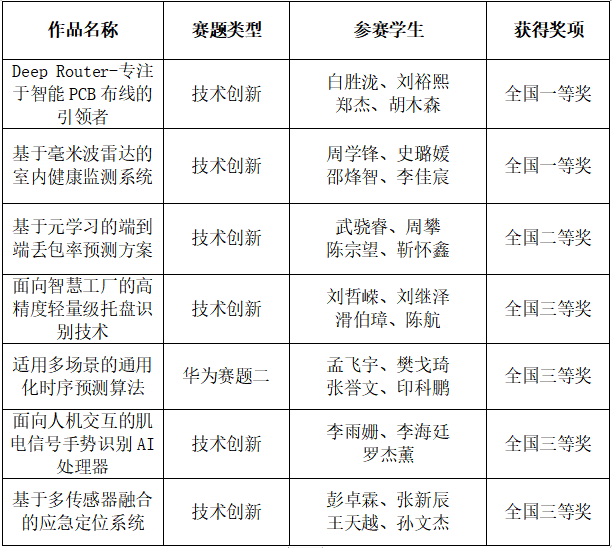 | 作品名称 | 赛题类型 | 参赛学生 | 获得奖项 |
|---|---|---|---|
| Deep Router-专注于智能 PCB 布线的引领者 | 技术创新 | 白胜泷、刘裕熙 郑杰、胡木森 | 全国一等奖 |
| 基于毫米波雷达的室内健康监测系统 | 技术创新 | 周学锋、史璐媛 邵烽智、李佳宸 | 全国一等奖 |
| 基于元学习的端到端丢包率预测方案 | 技术创新 | 武骁睿、周攀 陈宗望、靳怀鑫 | 全国二等奖 |
| 面向智慧工厂的高精度轻量级托盘识别技术 | 技术创新 | 刘哲嵘、刘继泽 滑伯璋、陈航 | 全国三等奖 |
| 适用多场景的通用化时序预测算法 | 华为赛题二 | 孟飞宇、樊戈琦 张誉文、印科鹏 | 全国三等奖 |
| 面向人机交互的肌电信号手势识别 AI 处理器 | 技术创新 | 李雨姗、李海廷 罗杰薰 | 全国三等奖 |
| 基于多传感器融合的应急定位系统 | 技术创新 | 彭卓霖、张新辰 王天越、孙文杰 | 全国三等奖 |